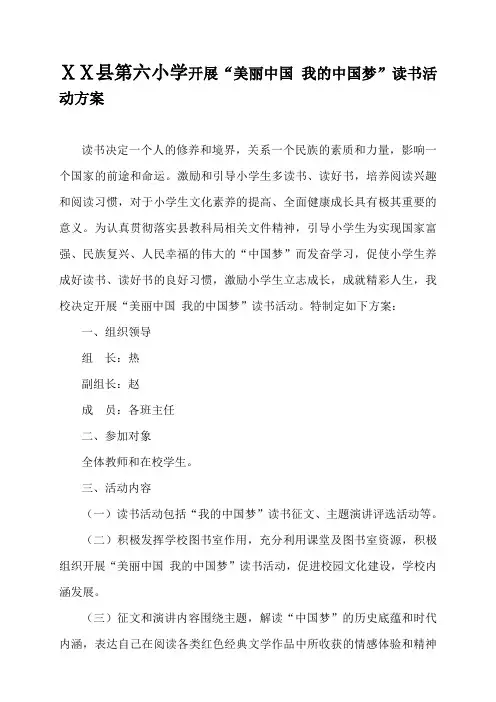 ＸＸ县第六小学开展“美丽中国 我的中国梦”读书活动方案

读书决定一个人的修养和境界，关系一个民族的素质和力量，影响一个国家的前途和命运。激励和引导小学生多读书、读好书，培养阅读兴趣和阅读习惯，对于小学生文化素养的提高、全面健康成长具有极其重要的意义。为认真贯彻落实县教科局相关文件精神，引导小学生为实现国家富强、民族复兴、人民幸福的伟大的“中国梦”而发奋学习，促使小学生养成好读书、读好书的良好习惯，激励小学生立志成长，成就精彩人生，我校决定开展“美丽中国 我的中国梦”读书活动。特制定如下方案：

一、组织领导

组 长：热

副组长：赵

成 员：各班主任

二、参加对象

全体教师和在校学生。

三、活动内容

（一）读书活动包括“我的中国梦”读书征文、主题演讲评选活动等。

（二）积极发挥学校图书室作用，充分利用课堂及图书室资源，积极组织开展“美丽中国 我的中国梦”读书活动，促进校园文化建设，学校内涵发展。

（三）征文和演讲内容围绕主题，解读“中国梦”的历史底蕴和时代内涵，表达自己在阅读各类红色经典文学作品中所收获的情感体验和精神